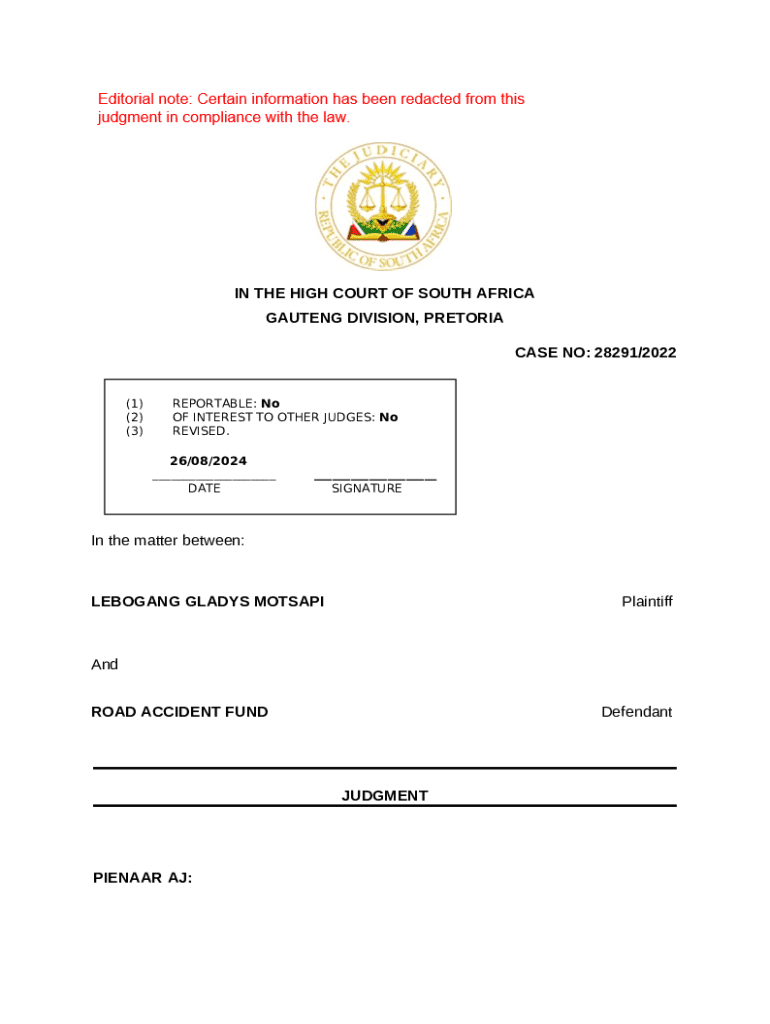 Editorial note: Certain information has been redacted from this judgment in compliance with the law.

THE JUDICIARY
REPUBLIC OF SOUTH AFRICA

IN THE HIGH COURT OF SOUTH AFRICA
GAUTENG DIVISION, PRETORIA

CASE NO: 28291/2022

(1) REPORTABLE: No
(2) OF INTEREST TO OTHER JUDGES: No
(3) REVISED.

26/08/2024
DATE
SIGNATURE

In the matter between:

LEBOGANG GLADYS MOTSAPI Plaintiff

And

ROAD ACCIDENT FUND Defendant

JUDGMENT

PIENAAR AJ: